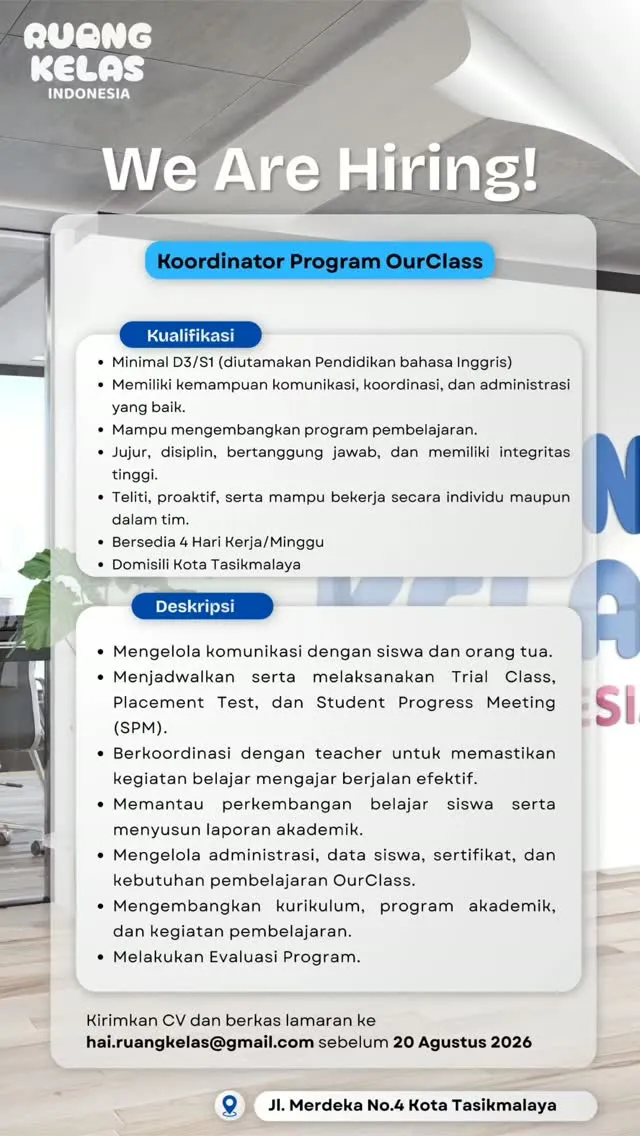 RUANG KELAS
INDONESIA

We Are Hiring!

Koordinator Program OurClass

Kualifikasi

• Minimal D3/S1 (diutamakan Pendidikan bahasa Inggris)
• Memiliki kemampuan komunikasi, koordinasi, dan administrasi yang baik.
• Mampu mengembangkan program pembelajaran.
• Jujur, disiplin, bertanggung jawab, dan memiliki integritas tinggi.
• Teliti, proaktif, serta mampu bekerja secara individu maupun dalam tim.
• Bersedia 4 Hari Kerja/Minggu
• Domisili Kota Tasikmalaya

Deskripsi

• Mengelola komunikasi dengan siswa dan orang tua.
• Menjadwalkan serta melaksanakan Trial Class, Placement Test, dan Student Progress Meeting (SPM).
• Berkoordinasi dengan teacher untuk memastikan kegiatan belajar mengajar berjalan efektif.
• Memantau perkembangan belajar siswa serta menyusun laporan akademik.
• Mengelola administrasi, data siswa, sertifikat, dan kebutuhan pembelajaran OurClass.
• Mengembangkan kurikulum, program akademik, dan kegiatan pembelajaran.
• Melakukan Evaluasi Program.

Kirimkan CV dan berkas lamaran ke
hai.ruangkelas@gmail.com sebelum 20 Agustus 2026

Jl. Merdeka No.4 Kota Tasikmalaya